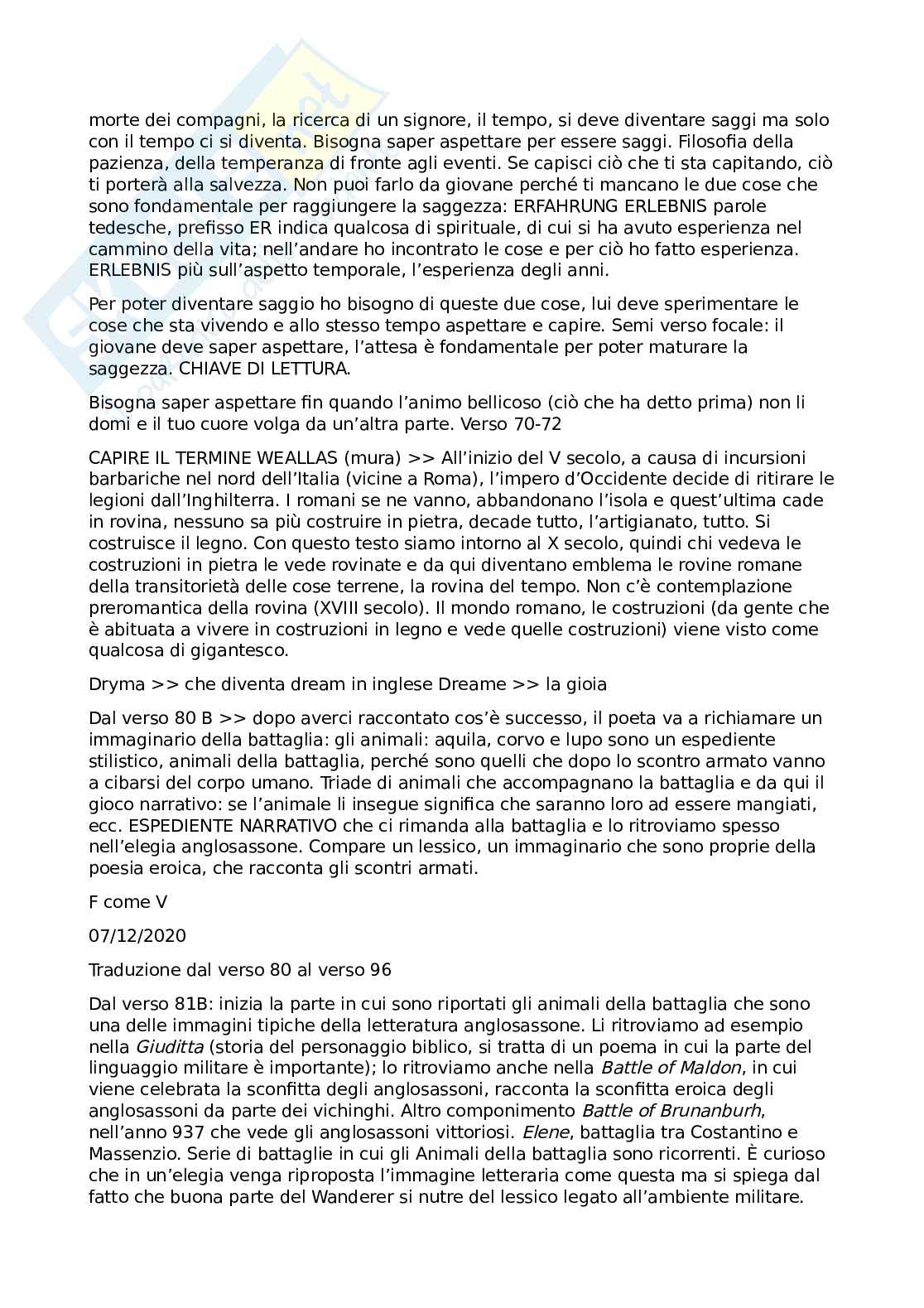 morte dei compagni, la ricerca di un signore, il tempo, si deve diventare saggi ma solo con il tempo ci si diventa. Bisogna saper aspettare per essere saggi. Filosofia della pazienza, della temperanza di fronte agli eventi. Se capisci ciò che ti sta capitando, ciò ti porterà alla salvezza. Non puoi farlo da giovane perché ti mancano le due cose che sono fondamentale per raggiungere la saggezza: ERFAHRUNG ERLEBNIS parole tedesche, prefisso ER indica qualcosa di spirituale, di cui si ha avuto esperienza nel cammino della vita; nell'andare ho incontrato le cose e per ciò ho fatto esperienza. ERLEBNIS più sull'aspetto temporale, l'esperienza degli anni.

Per poter diventare saggio ho bisogno di queste due cose, lui deve sperimentare le cose che sta vivendo e allo stesso tempo aspettare e capire. Semi verso focale: il giovane deve saper aspettare, l'attesa è fondamentale per poter maturare la saggezza. CHIAVE DI LETTURA.

Bisogna saper aspettare fin quando l'animo bellicoso (ciò che ha detto prima) non li domi e il tuo cuore volga da un'altra parte. Verso 70-72

CAPIRE IL TERMINE WEALLAS (mura) >> All'inizio del V secolo, a causa di incursioni barbariche nel nord dell'Italia (vicine a Roma), l'impero d'Occidente decide di ritirare le legioni dall'Inghilterra. I romani se ne vanno, abbandonano l'isola e quest'ultima cade in rovina, nessuno sa più costruire in pietra, decade tutto, l'artigianato, tutto. Si costruisce il legno. Con questo testo siamo intorno al X secolo, quindi chi vedeva le costruzioni in pietra le vede rovinate e da qui diventano emblema le rovine romane della transitorietà delle cose terrene, la rovina del tempo. Non c'è contemplazione preromantica della rovina (XVIII secolo). Il mondo romano, le costruzioni (da gente che è abituata a vivere in costruzioni in legno e vede quelle costruzioni) viene visto come qualcosa di gigantesco.

Dryma >> che diventa dream in inglese Dreame >> la gioia

Dal verso 80 B >> dopo averci raccontato cos'è successo, il poeta va a richiamare un immaginario della battaglia: gli animali: aquila, corvo e lupo sono un espediente stilistico, animali della battaglia, perché sono quelli che dopo lo scontro armato vanno a cibarsi del corpo umano. Triade di animali che accompagnano la battaglia e da qui il gioco narrativo: se l'animale li insegue significa che saranno loro ad essere mangiati, ecc. ESPEDIENTE NARRATIVO che ci rimanda alla battaglia e lo ritroviamo spesso nell'elegia anglosassone. Compare un lessico, un immaginario che sono proprie della poesia eroica, che racconta gli scontri armati.

F come V

07/12/2020

Traduzione dal verso 80 al verso 96

Dal verso 81B: inizia la parte in cui sono riportati gli animali della battaglia che sono una delle immagini tipiche della letteratura anglosassone. Li ritroviamo ad esempio nella Giuditta (storia del personaggio biblico, si tratta di un poema in cui la parte del linguaggio militare è importante); lo ritroviamo anche nella Battle of Maldon, in cui viene celebrata la sconfitta degli anglosassoni, racconta la sconfitta eroica degli anglosassoni da parte dei vichinghi. Altro componimento Battle of Brunanburh, nell'anno 937 che vede gli anglosassoni vittoriosi. Elene, battaglia tra Costantino e Massenzio. Serie di battaglie in cui gli Animali della battaglia sono ricorrenti. È curioso che in un'elegia venga riproposta l'immagine letteraria come questa ma si spiega dal fatto che buona parte del Wanderer si nutre del lessico legato all'ambiente militare.